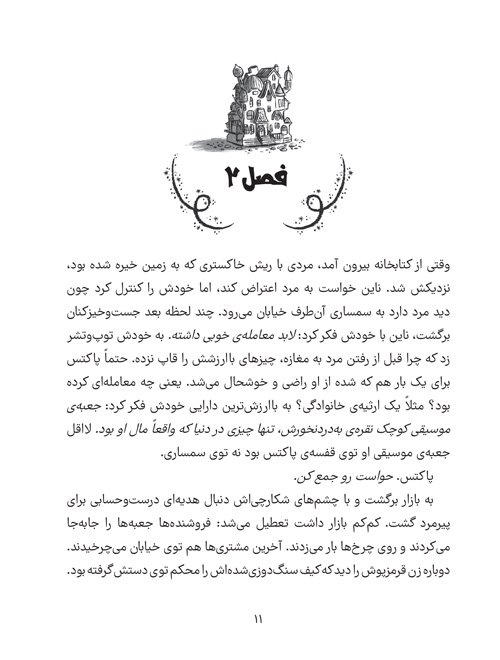 فصل ۲

وقتی از کتابخانه بیرون آمد، مردی با ریش خاکستری که به زمین خیره شده بود، نزدیکش شد. ناین خواست به مرد اعتراض کند، اما خودش را کنترل کرد چون دید مرد دارد به سمساری آن‌طرف خیابان می‌رود. چند لحظه بعد جست‌وخیزکنان برگشت، ناین با خودش فکر کرد: لابد معامله‌ی خوبی داشته. به خودش توپ‌وتشر زد که چرا قبل از رفتن مرد به مغازه، چیزهای باارزشش را قاپ نزده. حتماً پاکتس برای یک بار هم که شده از او راضی و خوشحال می‌شد. یعنی چه معامله‌ای کرده بود؟ مثلاً یک ارثیه‌ی خانوادگی؟ به باارزش‌ترین دارایی خودش فکر کرد: جعبه‌ی موسیقی کوچک نقره‌ی به‌دردنخورش، تنها چیزی در دنیا که واقعاً مال او بود. لااقل جعبه‌ی موسیقی او توی قفسه‌ی پاکتس بود نه توی سمساری.

پاکتس. حواست رو جمع کن.

به بازار برگشت و با چشم‌های شکارچی‌اش دنبال هدیه‌ای درست‌وحسابی برای پیرمرد گشت. کم‌کم بازار داشت تعطیل می‌شد: فروشنده‌ها جعبه‌ها را جابه‌جا می‌کردند و روی چرخ‌ها بار می‌زدند. آخرین مشتری‌ها هم توی خیابان می‌چرخیدند. دوباره زن قرمزپوش را دید که کیف سنگ‌دوزی‌شده‌اش را محکم توی دستش گرفته بود.

۱۱